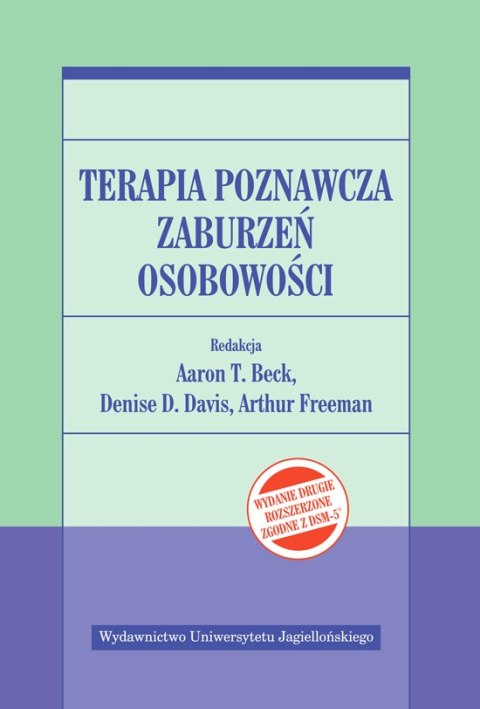 TERAPIA POZNAWCZA ZABURZEŃ OSOBOWOŚCI

Redakcja
Aaron T. Beck,
Denise D. Davis, Arthur Freeman

WYDANIE DRUGIE ROZSZERZONE ZGODNE Z DSM-5®

Wydawnictwo Uniwersytetu Jagiellońskiego